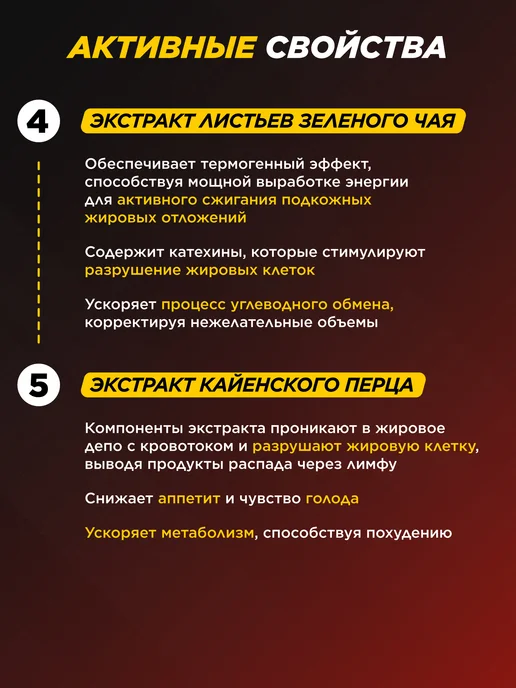 АКТИВНЫЕ СВОЙСТВА

4

ЭКСТРАКТ ЛИСТЬЕВ ЗЕЛЕНОГО ЧАЯ

Обеспечивает термогенный эффект, способствуя мощной выработке энергии для активного сжигания подкожных жировых отложений

Содержит катехины, которые стимулируют разрушение жировых клеток

Ускоряет процесс углеводного обмена, корректируя нежелательные объемы

5

ЭКСТРАКТ КАЙЕНСКОГО ПЕРЦА

Компоненты экстракта проникают в жировое депо с кровотоком и разрушают жировую клетку, выводя продукты распада через лимфу

Снижает аппетит и чувство голода

Ускоряет метаболизм, способствуя похудению